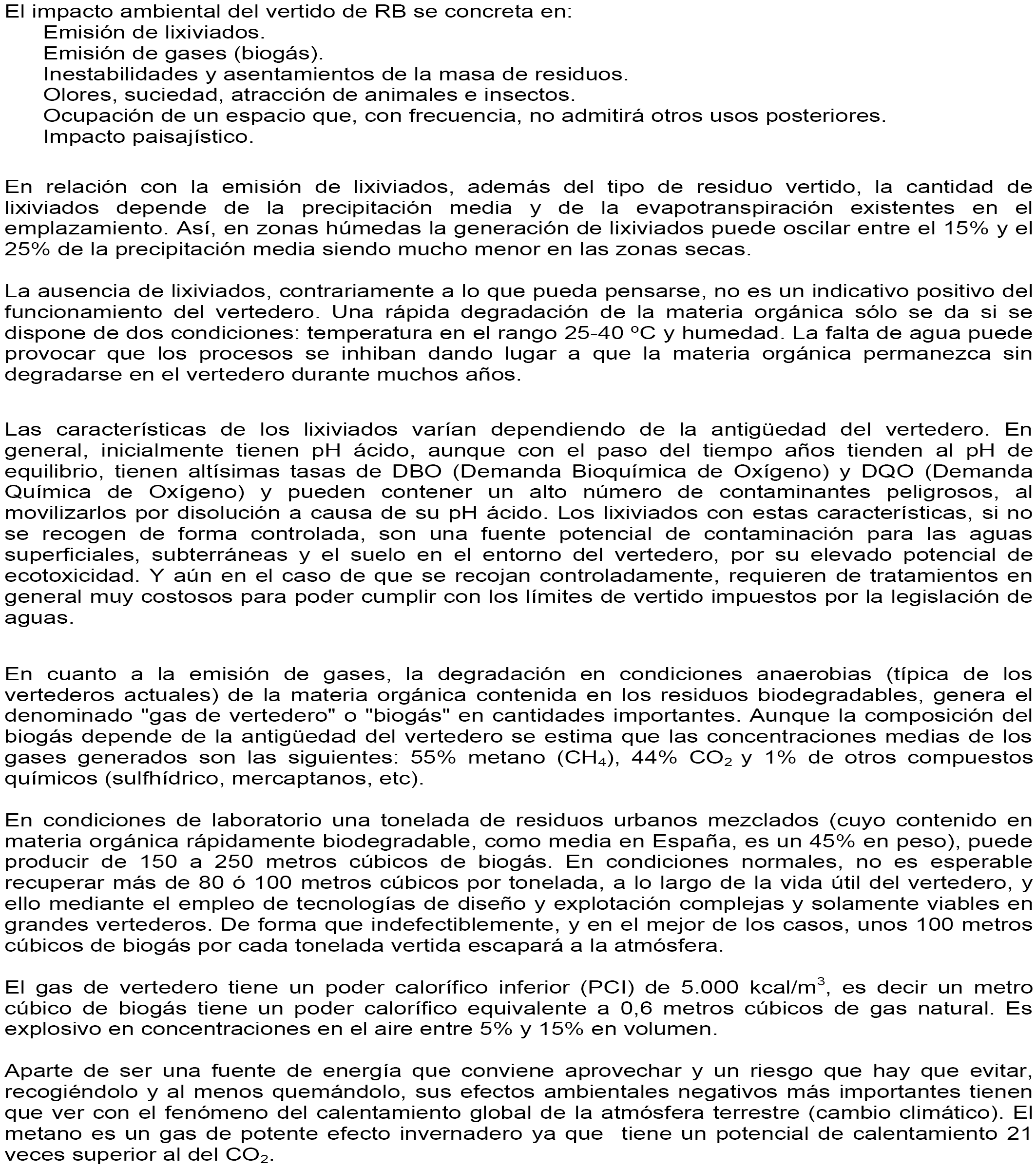 El impacto ambiental del vertido de RB se concreta en:
Emisión de lixiviados.
Emisión de gases (biogás).
Inestabilidades y asentamientos de la masa de residuos.
Olores, suciedad, atracción de animales e insectos.
Ocupación de un espacio que, con frecuencia, no admitirá otros usos posteriores.
Impacto paisajístico.

En relación con la emisión de lixiviados, además del tipo de residuo vertido, la cantidad de lixiviados depende de la precipitación media y de la evapotranspiración existentes en el emplazamiento. Así, en zonas húmedas la generación de lixiviados puede oscilar entre el 15% y el 25% de la precipitación media siendo mucho menor en las zonas secas.

La ausencia de lixiviados, contrariamente a lo que pueda pensarse, no es un indicativo positivo del funcionamiento del vertedero. Una rápida degradación de la materia orgánica sólo se da si se dispone de dos condiciones: temperatura en el rango 25-40 ºC y humedad. La falta de agua puede provocar que los procesos se inhiban dando lugar a que la materia orgánica permanezca sin degradarse en el vertedero durante muchos años.

Las características de los lixiviados varían dependiendo de la antigüedad del vertedero. En general, inicialmente tienen pH ácido, aunque con el paso del tiempo años tienden al pH de equilibrio, tienen altísimas tasas de DBO (Demanda Bioquímica de Oxígeno) y DQO (Demanda Química de Oxígeno) y pueden contener un alto número de contaminantes peligrosos, al movilizarlos por disolución a causa de su pH ácido. Los lixiviados con estas características, si no se recogen de forma controlada, son una fuente potencial de contaminación para las aguas superficiales, subterráneas y el suelo en el entorno del vertedero, por su elevado potencial de ecotoxicidad. Y aún en el caso de que se recojan controladamente, requieren de tratamientos en general muy costosos para poder cumplir con los límites de vertido impuestos por la legislación de aguas.

En cuanto a la emisión de gases, la degradación en condiciones anaerobias (típica de los vertederos actuales) de la materia orgánica contenida en los residuos biodegradables, genera el denominado "gas de vertedero" o "biogás" en cantidades importantes. Aunque la composición del biogás depende de la antigüedad del vertedero se estima que las concentraciones medias de los gases generados son las siguientes: 55% metano ($CH_4$), 44% $CO_2$ y 1% de otros compuestos químicos (sulfhídrico, mercaptanos, etc).

En condiciones de laboratorio una tonelada de residuos urbanos mezclados (cuyo contenido en materia orgánica rápidamente biodegradable, como media en España, es un 45% en peso), puede producir de 150 a 250 metros cúbicos de biogás. En condiciones normales, no es esperable recuperar más de 80 ó 100 metros cúbicos por tonelada, a lo largo de la vida útil del vertedero, y ello mediante el empleo de tecnologías de diseño y explotación complejas y solamente viables en grandes vertederos. De forma que indefectiblemente, y en el mejor de los casos, unos 100 metros cúbicos de biogás por cada tonelada vertida escapará a la atmósfera.

El gas de vertedero tiene un poder calorífico inferior (PCI) de 5.000 kcal/$m^3$, es decir un metro cúbico de biogás tiene un poder calorífico equivalente a 0,6 metros cúbicos de gas natural. Es explosivo en concentraciones en el aire entre 5% y 15% en volumen.

Aparte de ser una fuente de energía que conviene aprovechar y un riesgo que hay que evitar, recogiéndolo y al menos quemándolo, sus efectos ambientales negativos más importantes tienen que ver con el fenómeno del calentamiento global de la atmósfera terrestre (cambio climático). El metano es un gas de potente efecto invernadero ya que tiene un potencial de calentamiento 21 veces superior al del $CO_2$.